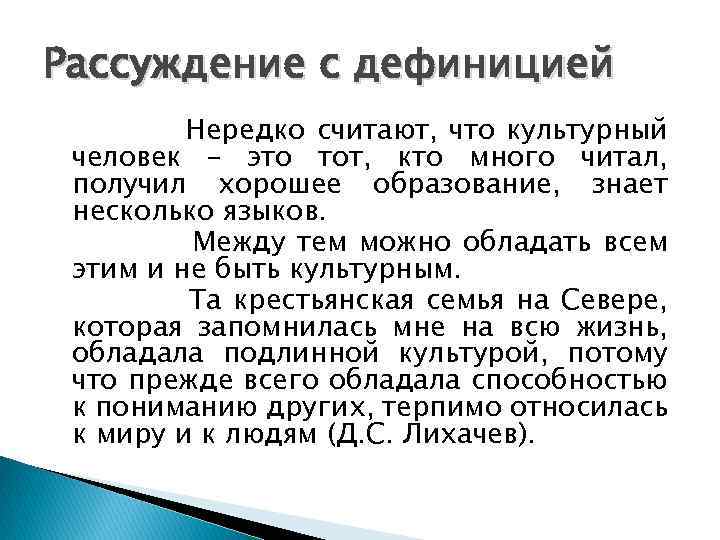 Рассуждение с дефиницией

Нередко считают, что культурный человек – это тот, кто много читал, получил хорошее образование, знает несколько языков.

Между тем можно обладать всем этим и не быть культурным.

Та крестьянская семья на Севере, которая запомнилась мне на всю жизнь, обладала подлинной культурой, потому что прежде всего обладала способностью к пониманию других, терпимо относилась к миру и к людям (Д.С. Лихачев).